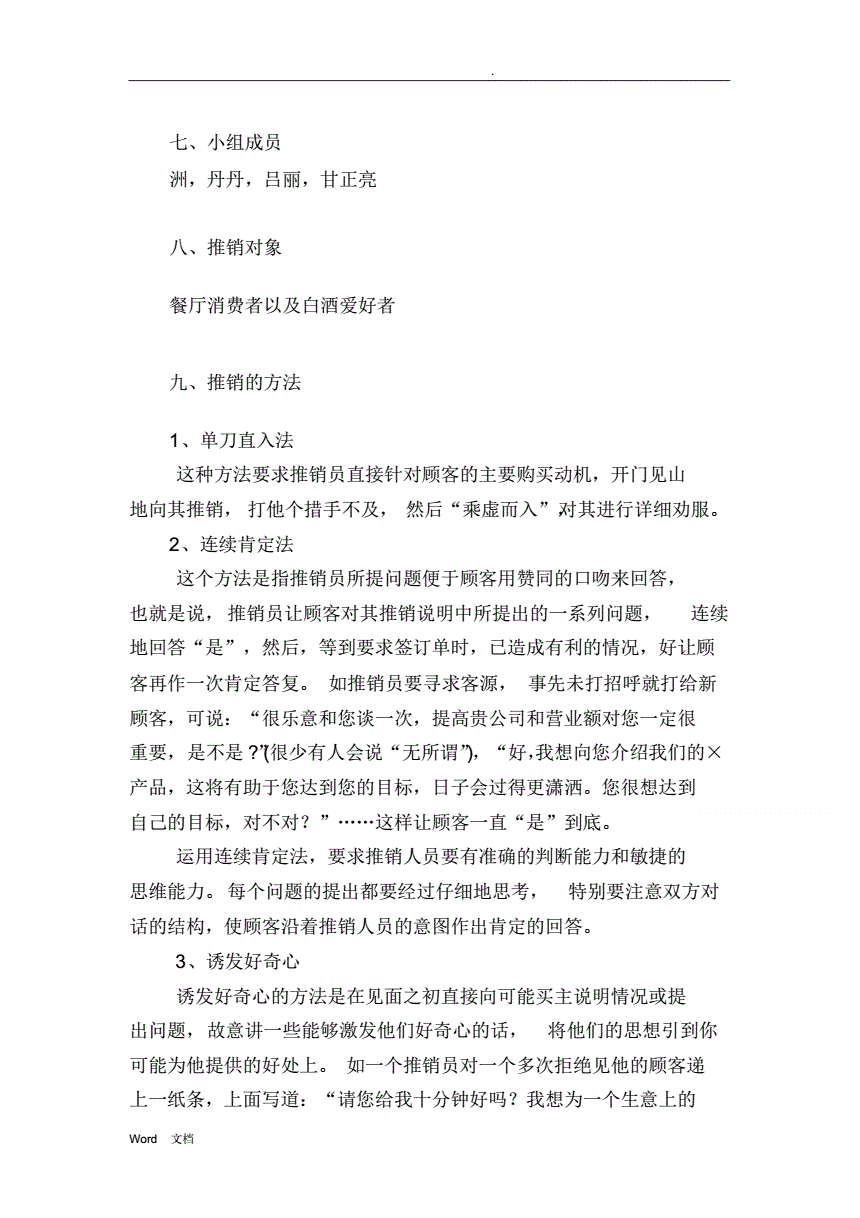 .

七、小组成员

洲，丹丹，吕丽，甘正亮

八、推销对象

餐厅消费者以及白酒爱好者

九、推销的方法

1、单刀直入法

这种方法要求推销员直接针对顾客的主要购买动机，开门见山地向其推销，打他个措手不及，然后“乘虚而入”对其进行详细劝服。

2、连续肯定法

这个方法是指推销员所提问题便于顾客用赞同的口吻来回答，也就是说，推销员让顾客对其推销说明中所提出的一系列问题，连续地回答“是”，然后，等到要求签订单时，已造成有利的情况，好让顾客再作一次肯定答复。如推销员要寻求客源，事先未打招呼就打给新顾客，可说：“很乐意和您谈一次，提高贵公司和营业额对您一定很重要，是不是?”(很少有人会说“无所谓”)，“好，我想向您介绍我们的×产品，这将有助于您达到您的目标，日子会过得更潇洒。您很想达到自己的目标，对不对？”……这样让顾客一直“是”到底。

运用连续肯定法，要求推销人员要有准确的判断能力和敏捷的思维能力。每个问题的提出都要经过仔细地思考，特别要注意双方对话的结构，使顾客沿着推销人员的意图作出肯定的回答。

3、诱发好奇心

诱发好奇心的方法是在见面之初直接向可能买主说明情况或提出问题，故意讲一些能够激发他们好奇心的话，将他们的思想引到你可能为他提供的好处上。如一个推销员对一个多次拒绝见他的顾客递上一纸条，上面写道：“请您给我十分钟好吗？我想为一个生意上的

Word 文档